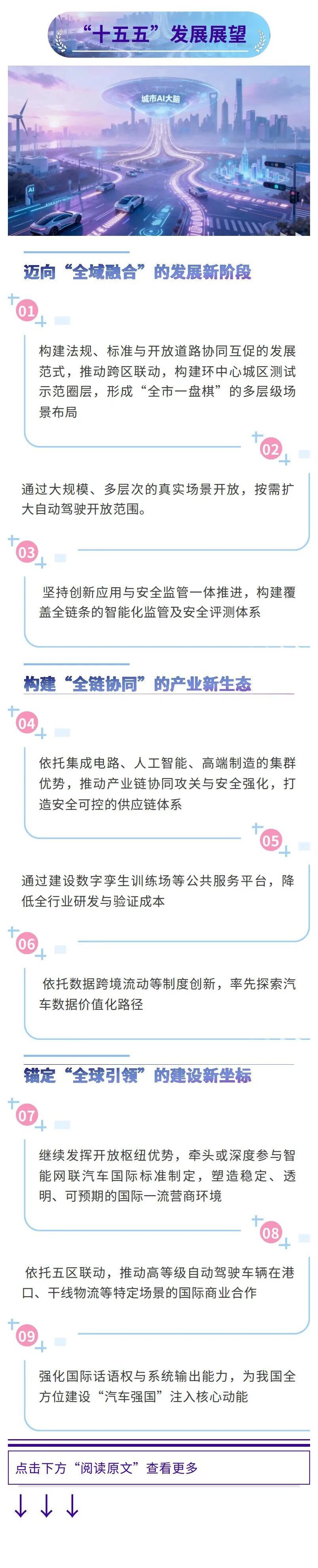 “十五五”发展展望

城市AI大脑

迈向“全域融合”的发展新阶段

01

构建法规、标准与开放道路协同互促的发展范式，推动跨区联动，构建环中心城区测试示范圈层，形成“全市一盘棋”的多层级场景布局

02

通过大规模、多层次的真实场景开放，按需扩大自动驾驶开放范围。

03

坚持创新应用与安全监管一体推进，构建覆盖全链条的智能化监管及安全评测体系

构建“全链协同”的产业新生态

04

依托集成电路、人工智能、高端制造的集群优势，推动产业链协同攻关与安全强化，打造安全可控的供应链体系

05

通过建设数字孪生训练场等公共服务平台，降低全行业研发与验证成本

06

依托数据跨境流动等制度创新，率先探索汽车数据价值化路径

锚定“全球引领”的建设新坐标

07

继续发挥开放枢纽优势，牵头或深度参与智能网联汽车国际标准制定，塑造稳定、透明、可预期的国际一流营商环境

08

依托五区联动，推动高等级自动驾驶车辆在港口、干线物流等特定场景的国际商业合作

09

强化国际话语权与系统输出能力，为我国全方位建设“汽车强国”注入核心动能

点击下方“阅读原文”查看更多

↓ ↓ ↓